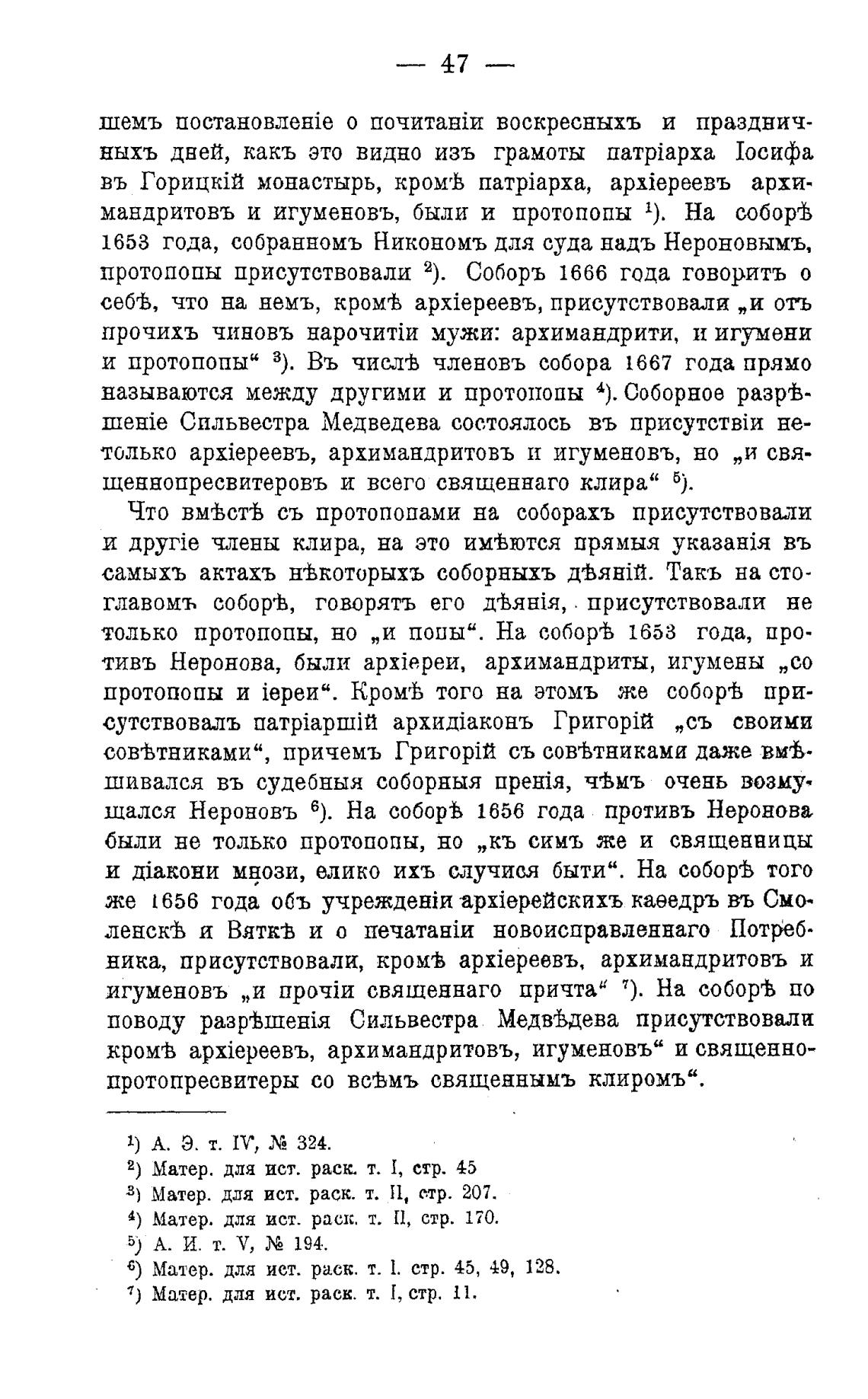 — 47 —

шемъ постановленіе о почитаніи воскресныхъ и праздничныхъ дней, какъ это видно изъ грамоты патріарха Іосифа въ Горицкій монастырь, кромѣ патріарха, архіереевъ архимандритовъ и игуменовъ, были и протопопы $^1$). На соборѣ 1653 года, собранномъ Никономъ для суда надъ Нероновымъ, протопопы присутствовали $^2$). Соборъ 1666 года говоритъ о себѣ, что на немъ, кромѣ архіереевъ, присутствовали „и отъ прочихъ чиновъ нарочитіи мужи: архимандрити, и игумени и протопопы“ $^3$). Въ числѣ членовъ собора 1667 года прямо называются между другими и протопопы $^4$). Соборное разрѣшеніе Сильвестра Медведева состоялось въ присутствіи нетолько архіереевъ, архимандритовъ и игуменовъ, но „и священнопресвитеровъ и всего священнаго клира“ $^5$).

Что вмѣстѣ съ протопопами на соборахъ присутствовали и другіе члены клира, на это имѣются прямыя указанія въ самыхъ актахъ нѣкоторыхъ соборныхъ дѣяній. Такъ на стоглавомъ соборѣ, говорятъ его дѣянія, присутствовали не только протопопы, но „и попы“. На соборѣ 1653 года, противъ Неронова, были архіереи, архимандриты, игумены „со протопопы и іереи“. Кромѣ того на этомъ же соборѣ присутствовалъ патріаршій архидіаконъ Григорій „съ своими совѣтниками“, причемъ Григорій съ совѣтниками даже вмѣшивался въ судебныя соборныя пренія, чѣмъ очень возмущался Нероновъ $^6$). На соборѣ 1656 года противъ Неронова были не только протопопы, но „къ симъ же и священницы и діакони мнози, елико ихъ случися быти“. На соборѣ того же 1656 года объ учрежденіи архіерейскихъ каѳедръ въ Смоленскѣ и Вяткѣ и о печатаніи новоисправленнаго Потребника, присутствовали, кромѣ архіереевъ, архимандритовъ и игуменовъ „и прочіи священнаго причта“ $^7$). На соборѣ по поводу разрѣшенія Сильвестра Медвѣдева присутствовали кромѣ архіереевъ, архимандритовъ, игуменовъ“ и священнопротопресвитеры со всѣмъ священнымъ клиромъ“.

$^1$) А. Э. т. IV, № 324.
$^2$) Матер. для ист. раск. т. I, стр. 45
$^3$) Матер. для ист. раск. т. II, стр. 207.
$^4$) Матер. для ист. раск. т. II, стр. 170.
$^5$) А. И. т. V, № 194.
$^6$) Матер. для ист. раск. т. I. стр. 45, 49, 128.
$^7$) Матер. для ист. раск. т. I, стр. 11.